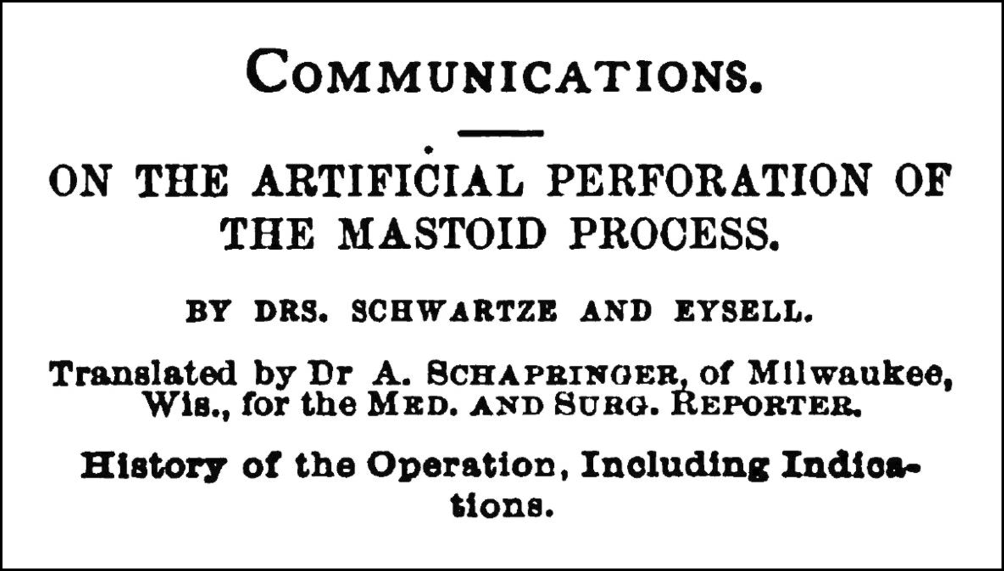 COMMUNICATIONS.

ON THE ARTIFICIAL PERFORATION OF THE MASTOID PROCESS.

BY DRS. SCHWARTZE AND EYSELL.

Translated by Dr A. SCHAPRINGER, of Milwaukee, Wis., for the MED. AND SURG. REPORTER.

History of the Operation, Including Indications.